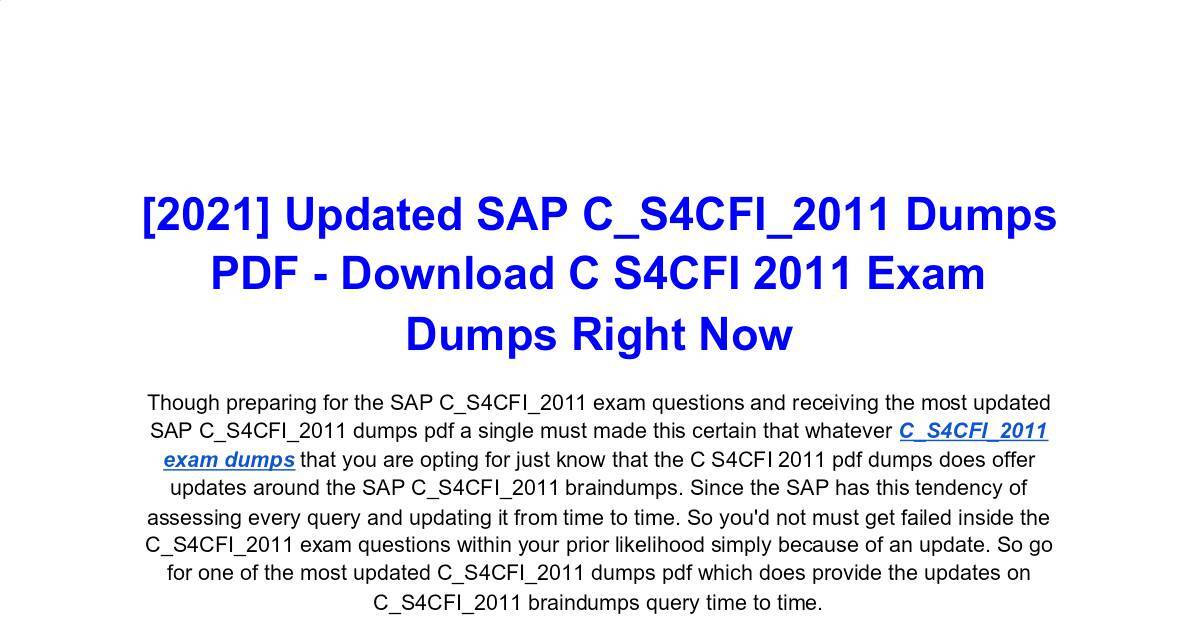 [2021] Updated SAP C_S4CFI_2011 Dumps PDF - Download C S4CFI 2011 Exam Dumps Right Now

Though preparing for the SAP C_S4CFI_2011 exam questions and receiving the most updated SAP C_S4CFI_2011 dumps pdf a single must made this certain that whatever C_S4CFI_2011 exam dumps that you are opting for just know that the C S4CFI 2011 pdf dumps does offer updates around the SAP C_S4CFI_2011 braindumps. Since the SAP has this tendency of assessing every query and updating it from time to time. So you'd not must get failed inside the C_S4CFI_2011 exam questions within your prior likelihood simply because of an update. So go for one of the most updated C_S4CFI_2011 dumps pdf which does provide the updates on C_S4CFI_2011 braindumps query time to time.